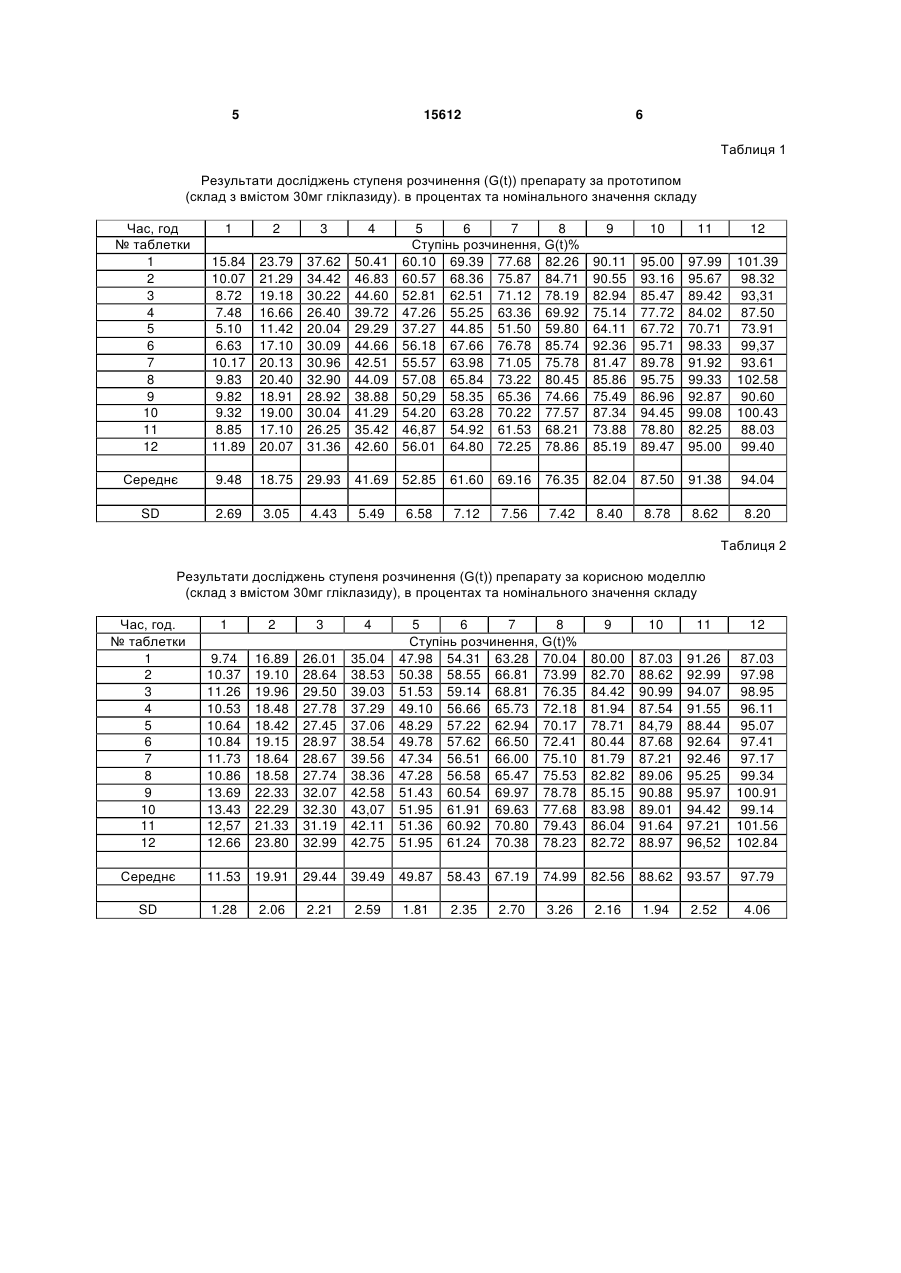 5 15612 6

Таблиця 1

Результати досліджень ступеня розчинення (G(t)) препарату за прототипом (склад з вмістом 30мг гліклазиду). в процентах та номінального значення складу

| Час, год | 1 | 2 | 3 | 4 | 5 | 6 | 7 | 8 | 9 | 10 | 11 | 12 |
|---|---|---|---|---|---|---|---|---|---|---|---|---|
| № таблетки | Ступінь розчинення, G(t)% | | | | | | | | | | | |
| 1 | 15.84 | 23.79 | 37.62 | 50.41 | 60.10 | 69.39 | 77.68 | 82.26 | 90.11 | 95.00 | 97.99 | 101.39 |
| 2 | 10.07 | 21.29 | 34.42 | 46.83 | 60.57 | 68.36 | 75.87 | 84.71 | 90.55 | 93.16 | 95.67 | 98.32 |
| 3 | 8.72 | 19.18 | 30.22 | 44.60 | 52.81 | 62.51 | 71.12 | 78.19 | 82.94 | 85.47 | 89.42 | 93,31 |
| 4 | 7.48 | 16.66 | 26.40 | 39.72 | 47.26 | 55.25 | 63.36 | 69.92 | 75.14 | 77.72 | 84.02 | 87.50 |
| 5 | 5.10 | 11.42 | 20.04 | 29.29 | 37.27 | 44.85 | 51.50 | 59.80 | 64.11 | 67.72 | 70.71 | 73.91 |
| 6 | 6.63 | 17.10 | 30.09 | 44.66 | 56.18 | 67.66 | 76.78 | 85.74 | 92.36 | 95.71 | 98.33 | 99,37 |
| 7 | 10.17 | 20.13 | 30.96 | 42.51 | 55.57 | 63.98 | 71.05 | 75.78 | 81.47 | 89.78 | 91.92 | 93.61 |
| 8 | 9.83 | 20.40 | 32.90 | 44.09 | 57.08 | 65.84 | 73.22 | 80.45 | 85.86 | 95.75 | 99.33 | 102.58 |
| 9 | 9.82 | 18.91 | 28.92 | 38.88 | 50,29 | 58.35 | 65.36 | 74.66 | 75.49 | 86.96 | 92.87 | 90.60 |
| 10 | 9.32 | 19.00 | 30.04 | 41.29 | 54.20 | 63.28 | 70.22 | 77.57 | 87.34 | 94.45 | 99.08 | 100.43 |
| 11 | 8.85 | 17.10 | 26.25 | 35.42 | 46,87 | 54.92 | 61.53 | 68.21 | 73.88 | 78.80 | 82.25 | 88.03 |
| 12 | 11.89 | 20.07 | 31.36 | 42.60 | 56.01 | 64.80 | 72.25 | 78.86 | 85.19 | 89.47 | 95.00 | 99.40 |
| | | | | | | | | | | | | |
| Середнє | 9.48 | 18.75 | 29.93 | 41.69 | 52.85 | 61.60 | 69.16 | 76.35 | 82.04 | 87.50 | 91.38 | 94.04 |
| | | | | | | | | | | | | |
| SD | 2.69 | 3.05 | 4.43 | 5.49 | 6.58 | 7.12 | 7.56 | 7.42 | 8.40 | 8.78 | 8.62 | 8.20 |

Таблиця 2

Результати досліджень ступеня розчинення (G(t)) препарату за корисною моделлю (склад з вмістом 30мг гліклазиду), в процентах та номінального значення складу

| Час, год. | 1 | 2 | 3 | 4 | 5 | 6 | 7 | 8 | 9 | 10 | 11 | 12 |
|---|---|---|---|---|---|---|---|---|---|---|---|---|
| № таблетки | Ступінь розчинення, G(t)% | | | | | | | | | | | |
| 1 | 9.74 | 16.89 | 26.01 | 35.04 | 47.98 | 54.31 | 63.28 | 70.04 | 80.00 | 87.03 | 91.26 | 87.03 |
| 2 | 10.37 | 19.10 | 28.64 | 38.53 | 50.38 | 58.55 | 66.81 | 73.99 | 82.70 | 88.62 | 92.99 | 97.98 |
| 3 | 11.26 | 19.96 | 29.50 | 39.03 | 51.53 | 59.14 | 68.81 | 76.35 | 84.42 | 90.99 | 94.07 | 98.95 |
| 4 | 10.53 | 18.48 | 27.78 | 37.29 | 49.10 | 56.66 | 65.73 | 72.18 | 81.94 | 87.54 | 91.55 | 96.11 |
| 5 | 10.64 | 18.42 | 27.45 | 37.06 | 48.29 | 57.22 | 62.94 | 70.17 | 78.71 | 84,79 | 88.44 | 95.07 |
| 6 | 10.84 | 19.15 | 28.97 | 38.54 | 49.78 | 57.62 | 66.50 | 72.41 | 80.44 | 87.68 | 92.64 | 97.41 |
| 7 | 11.73 | 18.64 | 28.67 | 39.56 | 47.34 | 56.51 | 66.00 | 75.10 | 81.79 | 87.21 | 92.46 | 97.17 |
| 8 | 10.86 | 18.58 | 27.74 | 38.36 | 47.28 | 56.58 | 65.47 | 75.53 | 82.82 | 89.06 | 95.25 | 99.34 |
| 9 | 13.69 | 22.33 | 32.07 | 42.58 | 51.43 | 60.54 | 69.97 | 78.78 | 85.15 | 90.88 | 95.97 | 100.91 |
| 10 | 13.43 | 22.29 | 32.30 | 43,07 | 51.95 | 61.91 | 69.63 | 77.68 | 83.98 | 89.01 | 94.42 | 99.14 |
| 11 | 12,57 | 21.33 | 31.19 | 42.11 | 51.36 | 60.92 | 70.80 | 79.43 | 86.04 | 91.64 | 97.21 | 101.56 |
| 12 | 12.66 | 23.80 | 32.99 | 42.75 | 51.95 | 61.24 | 70.38 | 78.23 | 82.72 | 88.97 | 96,52 | 102.84 |
| | | | | | | | | | | | | |
| Середнє | 11.53 | 19.91 | 29.44 | 39.49 | 49.87 | 58.43 | 67.19 | 74.99 | 82.56 | 88.62 | 93.57 | 97.79 |
| | | | | | | | | | | | | |
| SD | 1.28 | 2.06 | 2.21 | 2.59 | 1.81 | 2.35 | 2.70 | 3.26 | 2.16 | 1.94 | 2.52 | 4.06 |